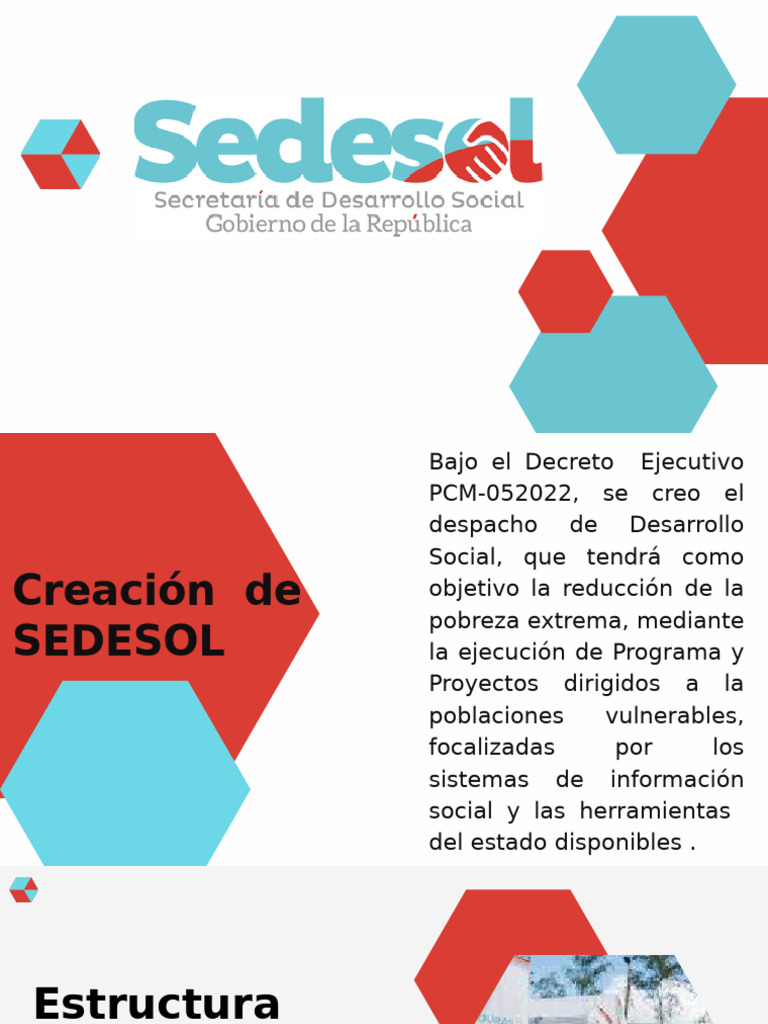 Sedesol
Secretaría de Desarrollo Social
Gobierno de la República

Creación de SEDESOL

Bajo el Decreto Ejecutivo PCM-052022, se creo el despacho de Desarrollo Social, que tendrá como objetivo la reducción de la pobreza extrema, mediante la ejecución de Programa y Proyectos dirigidos a la poblaciones vulnerables, focalizadas por los sistemas de información social y las herramientas del estado disponibles .

Estructura